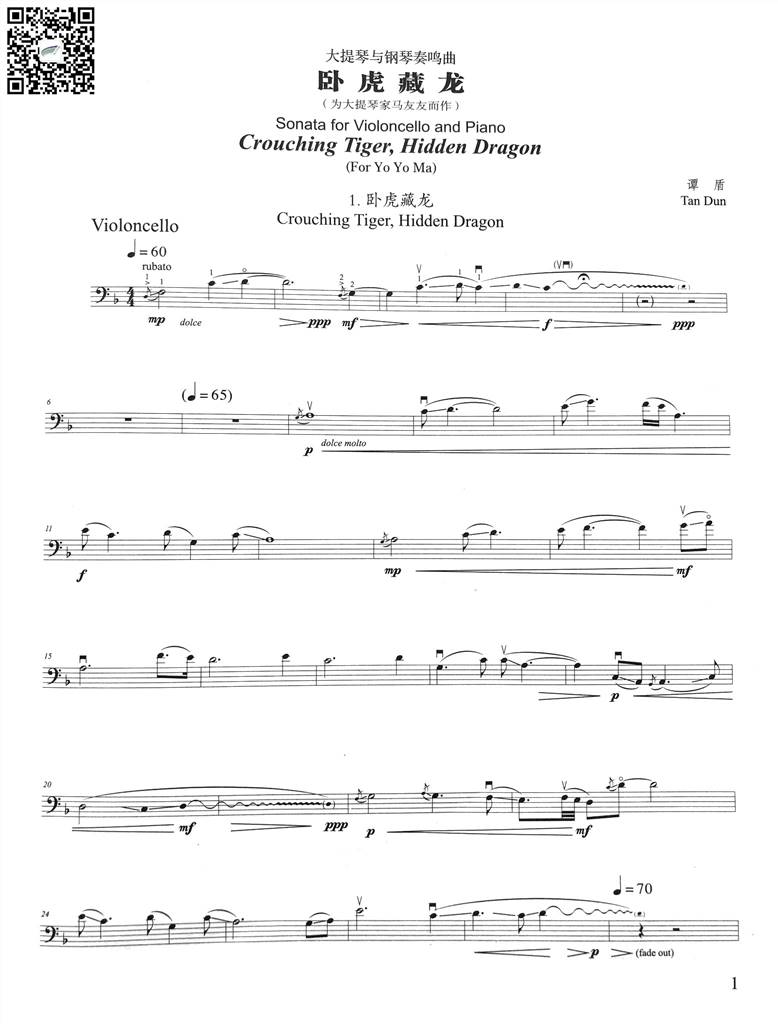 大提琴与钢琴奏鸣曲
卧虎藏龙
（为大提琴家马友友而作）
Sonata for Violoncello and Piano
Crouching Tiger, Hidden Dragon
(For Yo Yo Ma)

谭　盾
Tan Dun

1. 卧虎藏龙
Crouching Tiger, Hidden Dragon

Violoncello
♩= 60
rubato

mp dolce　ppp　mf　f　ppp

6
(♩= 65)
p dolce molto

11
f　mp　mf

15
p

20
mf　ppp　p　mf

24
♩= 70
p (fade out)

1